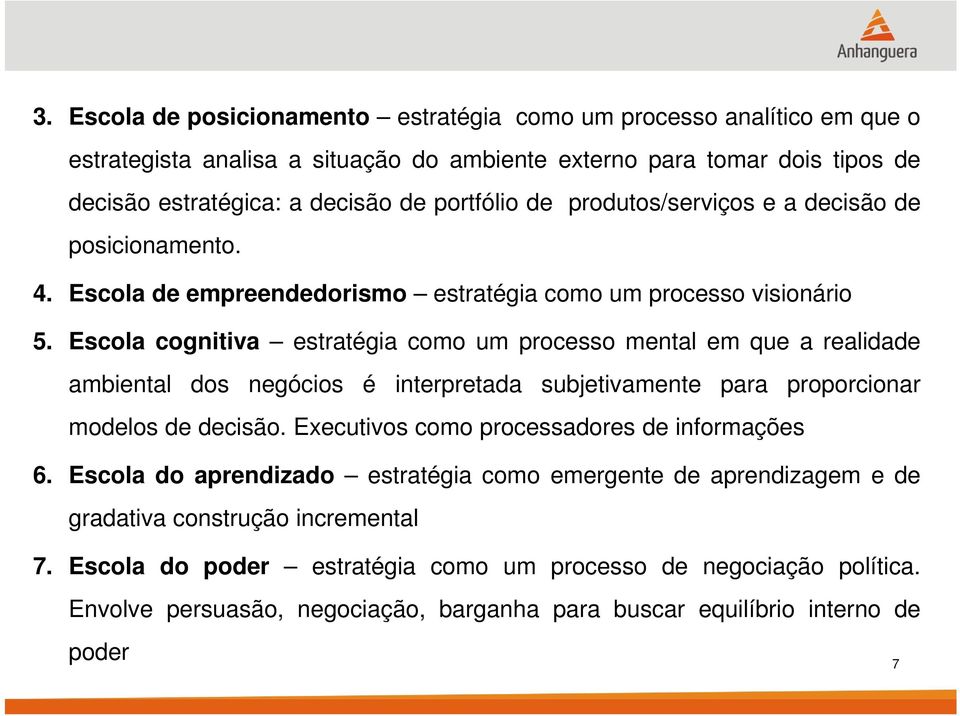 Anhanguera

3. Escola de posicionamento – estratégia como um processo analítico em que o estrategista analisa a situação do ambiente externo para tomar dois tipos de decisão estratégica: a decisão de portfólio de produtos/serviços e a decisão de posicionamento.

4. Escola de empreendedorismo – estratégia como um processo visionário

5. Escola cognitiva – estratégia como um processo mental em que a realidade ambiental dos negócios é interpretada subjetivamente para proporcionar modelos de decisão. Executivos como processadores de informações

6. Escola do aprendizado – estratégia como emergente de aprendizagem e de gradativa construção incremental

7. Escola do poder – estratégia como um processo de negociação política. Envolve persuasão, negociação, barganha para buscar equilíbrio interno de poder

7